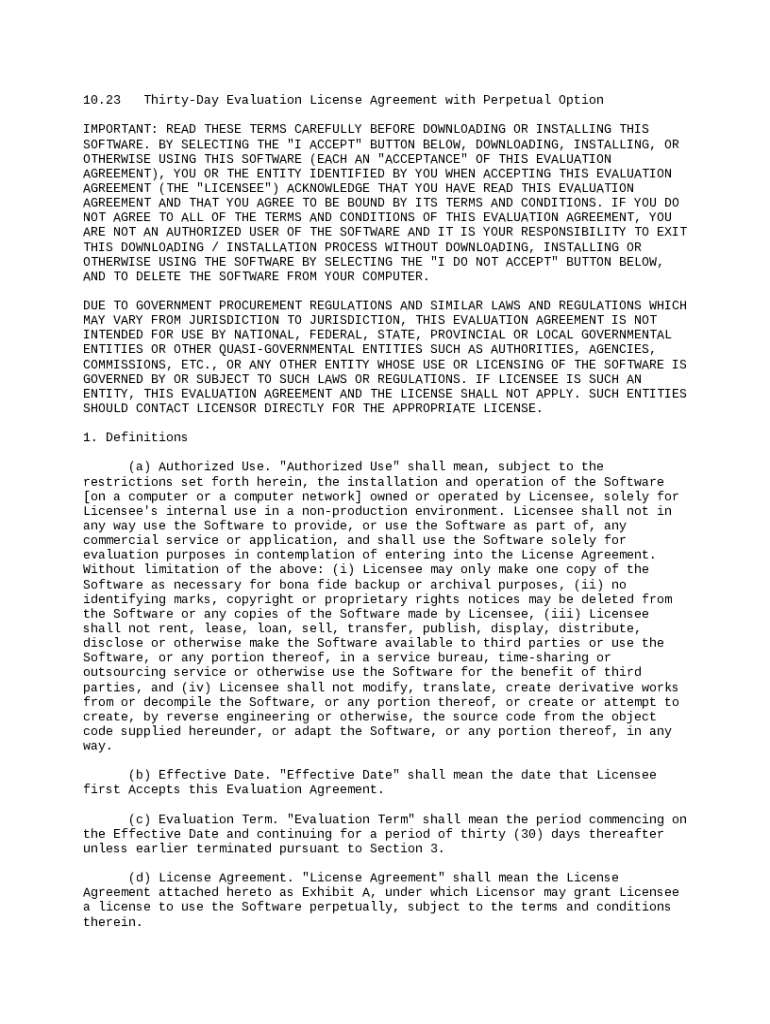 10.23 Thirty-Day Evaluation License Agreement with Perpetual Option

IMPORTANT: READ THESE TERMS CAREFULLY BEFORE DOWNLOADING OR INSTALLING THIS SOFTWARE. BY SELECTING THE "I ACCEPT" BUTTON BELOW, DOWNLOADING, INSTALLING, OR OTHERWISE USING THIS SOFTWARE (EACH AN "ACCEPTANCE" OF THIS EVALUATION AGREEMENT), YOU OR THE ENTITY IDENTIFIED BY YOU WHEN ACCEPTING THIS EVALUATION AGREEMENT (THE "LICENSEE") ACKNOWLEDGE THAT YOU HAVE READ THIS EVALUATION AGREEMENT AND THAT YOU AGREE TO BE BOUND BY ITS TERMS AND CONDITIONS. IF YOU DO NOT AGREE TO ALL OF THE TERMS AND CONDITIONS OF THIS EVALUATION AGREEMENT, YOU ARE NOT AN AUTHORIZED USER OF THE SOFTWARE AND IT IS YOUR RESPONSIBILITY TO EXIT THIS DOWNLOADING / INSTALLATION PROCESS WITHOUT DOWNLOADING, INSTALLING OR OTHERWISE USING THE SOFTWARE BY SELECTING THE "I DO NOT ACCEPT" BUTTON BELOW, AND TO DELETE THE SOFTWARE FROM YOUR COMPUTER.

DUE TO GOVERNMENT PROCUREMENT REGULATIONS AND SIMILAR LAWS AND REGULATIONS WHICH MAY VARY FROM JURISDICTION TO JURISDICTION, THIS EVALUATION AGREEMENT IS NOT INTENDED FOR USE BY NATIONAL, FEDERAL, STATE, PROVINCIAL OR LOCAL GOVERNMENTAL ENTITIES OR OTHER QUASI-GOVERNMENTAL ENTITIES SUCH AS AUTHORITIES, AGENCIES, COMMISSIONS, ETC., OR ANY OTHER ENTITY WHOSE USE OR LICENSING OF THE SOFTWARE IS GOVERNED BY OR SUBJECT TO SUCH LAWS OR REGULATIONS. IF LICENSEE IS SUCH AN ENTITY, THIS EVALUATION AGREEMENT AND THE LICENSE SHALL NOT APPLY. SUCH ENTITIES SHOULD CONTACT LICENSOR DIRECTLY FOR THE APPROPRIATE LICENSE.

1. Definitions

(a) Authorized Use. "Authorized Use" shall mean, subject to the restrictions set forth herein, the installation and operation of the Software [on a computer or a computer network] owned or operated by Licensee, solely for Licensee's internal use in a non-production environment. Licensee shall not in any way use the Software to provide, or use the Software as part of, any commercial service or application, and shall use the Software solely for evaluation purposes in contemplation of entering into the License Agreement. Without limitation of the above: (i) Licensee may only make one copy of the Software as necessary for bona fide backup or archival purposes, (ii) no identifying marks, copyright or proprietary rights notices may be deleted from the Software or any copies of the Software made by Licensee, (iii) Licensee shall not rent, lease, loan, sell, transfer, publish, display, distribute, disclose or otherwise make the Software available to third parties or use the Software, or any portion thereof, in a service bureau, time-sharing or outsourcing service or otherwise use the Software for the benefit of third parties, and (iv) Licensee shall not modify, translate, create derivative works from or decompile the Software, or any portion thereof, or create or attempt to create, by reverse engineering or otherwise, the source code from the object code supplied hereunder, or adapt the Software, or any portion thereof, in any way.

(b) Effective Date. "Effective Date" shall mean the date that Licensee first Accepts this Evaluation Agreement.

(c) Evaluation Term. "Evaluation Term" shall mean the period commencing on the Effective Date and continuing for a period of thirty (30) days thereafter unless earlier terminated pursuant to Section 3.

(d) License Agreement. "License Agreement" shall mean the License Agreement attached hereto as Exhibit A, under which Licensor may grant Licensee a license to use the Software perpetually, subject to the terms and conditions therein.